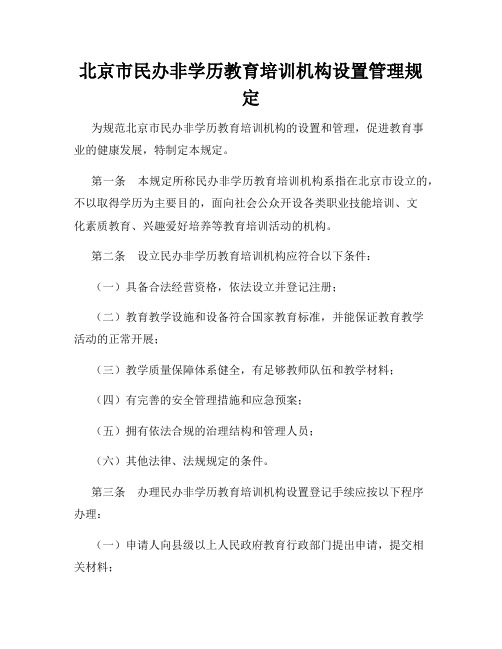 北京市民办非学历教育培训机构设置管理规定

为规范北京市民办非学历教育培训机构的设置和管理，促进教育事业的健康发展，特制定本规定。

第一条　本规定所称民办非学历教育培训机构系指在北京市设立的，不以取得学历为主要目的，面向社会公众开设各类职业技能培训、文化素质教育、兴趣爱好培养等教育培训活动的机构。

第二条　设立民办非学历教育培训机构应符合以下条件：

（一）具备合法经营资格，依法设立并登记注册；

（二）教育教学设施和设备符合国家教育标准，并能保证教育教学活动的正常开展；

（三）教学质量保障体系健全，有足够教师队伍和教学材料；

（四）有完善的安全管理措施和应急预案；

（五）拥有依法合规的治理结构和管理人员；

（六）其他法律、法规规定的条件。

第三条　办理民办非学历教育培训机构设置登记手续应按以下程序办理：

（一）申请人向县级以上人民政府教育行政部门提出申请，提交相关材料；